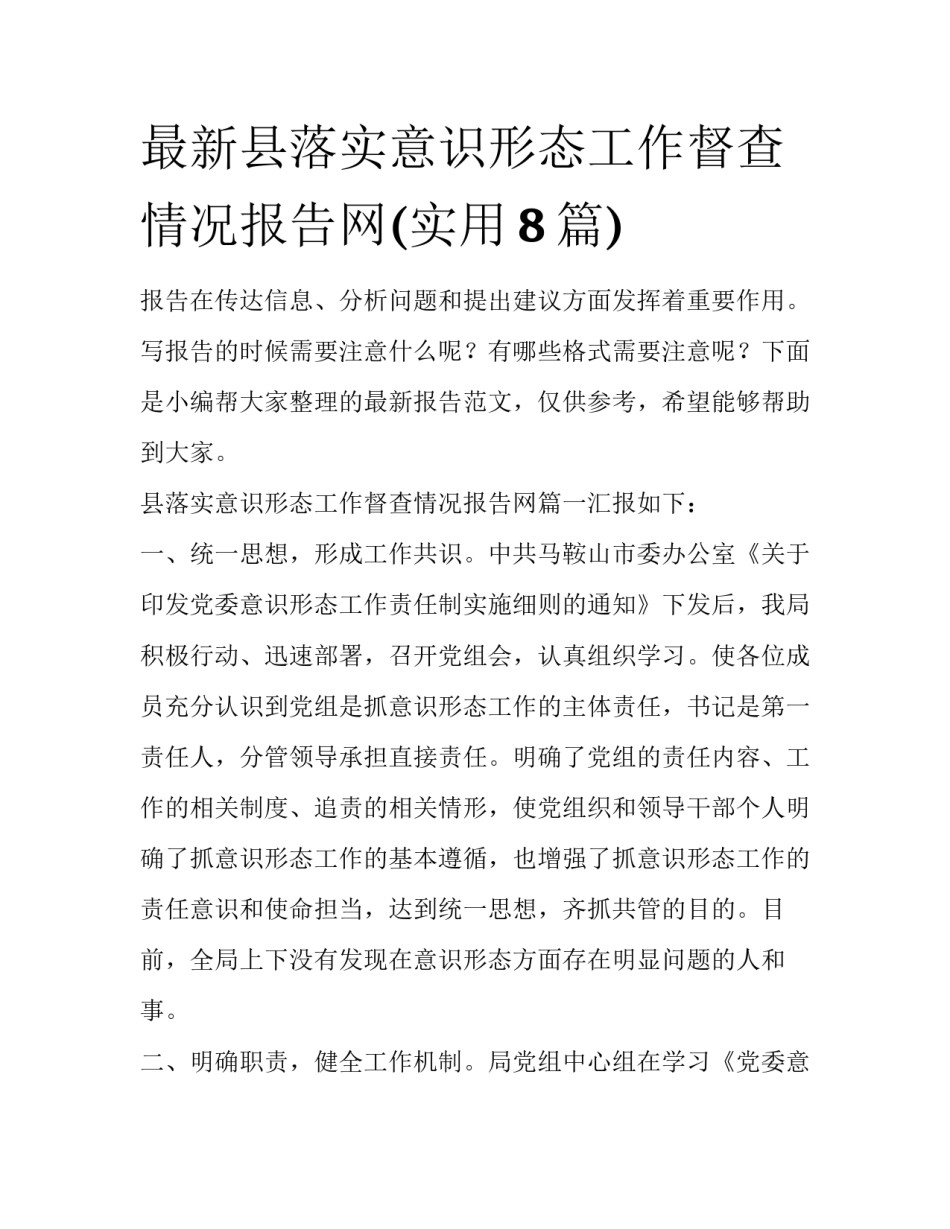 最新县落实意识形态工作督查情况报告网(实用8篇)

报告在传达信息、分析问题和提出建议方面发挥着重要作用。写报告的时候需要注意什么呢？有哪些格式需要注意呢？下面是小编帮大家整理的最新报告范文，仅供参考，希望能够帮助到大家。

县落实意识形态工作督查情况报告网篇一汇报如下：

一、统一思想，形成工作共识。中共马鞍山市委办公室《关于印发党委意识形态工作责任制实施细则的通知》下发后，我局积极行动、迅速部署，召开党组会，认真组织学习。使各位成员充分认识到党组是抓意识形态工作的主体责任，书记是第一责任人，分管领导承担直接责任。明确了党组的责任内容、工作的相关制度、追责的相关情形，使党组织和领导干部个人明确了抓意识形态工作的基本遵循，也增强了抓意识形态工作的责任意识和使命担当，达到统一思想，齐抓共管的目的。目前，全局上下没有发现在意识形态方面存在明显问题的人和事。

二、明确职责，健全工作机制。局党组中心组在学习《党委意